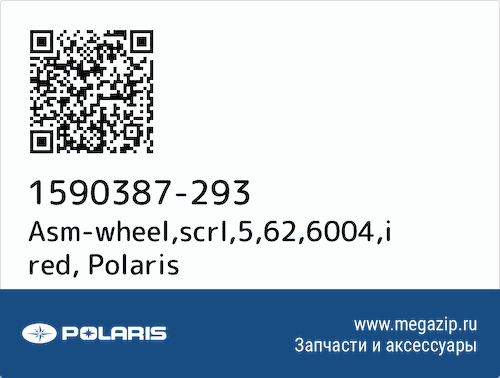 1590387-293
Asm-wheel,scrl,5,62,6004,i red, Polaris

POLARIS

www.megazip.ru
Запчасти и аксессуары